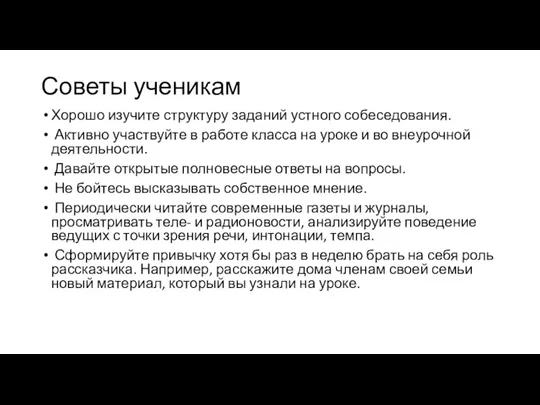 Советы ученикам

• Хорошо изучите структуру заданий устного собеседования.
• Активно участвуйте в работе класса на уроке и во внеурочной деятельности.
• Давайте открытые полновесные ответы на вопросы.
• Не бойтесь высказывать собственное мнение.
• Периодически читайте современные газеты и журналы, просматривать теле- и радионовости, анализируйте поведение ведущих с точки зрения речи, интонации, темпа.
• Сформируйте привычку хотя бы раз в неделю брать на себя роль рассказчика. Например, расскажите дома членам своей семьи новый материал, который вы узнали на уроке.